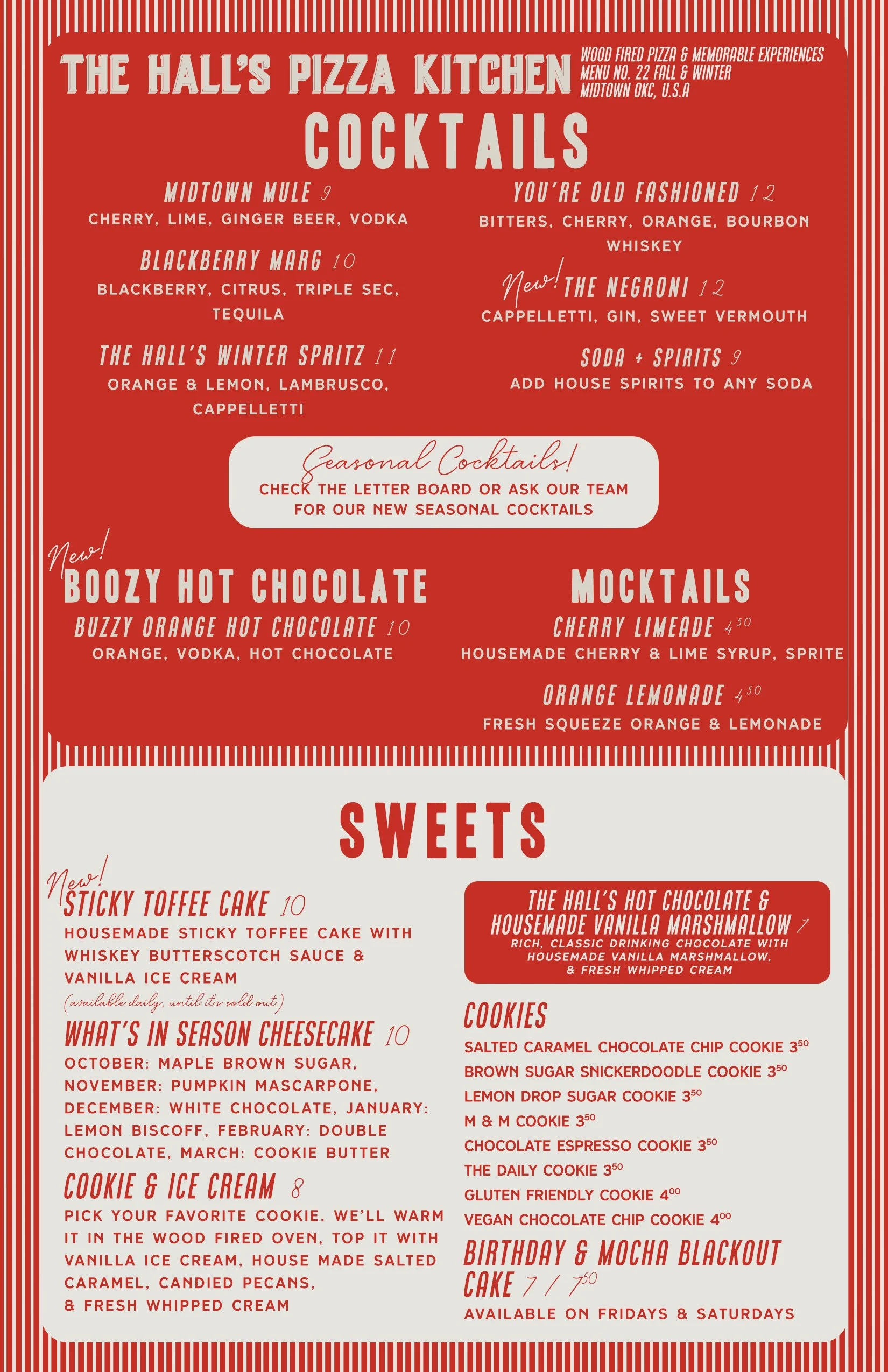 THE HALL'S PIZZA KITCHEN

WOOD FIRED PIZZA & MEMORABLE EXPERIENCES
MENU NO. 22 FALL & WINTER
MIDTOWN OKC, U.S.A

COCKTAILS

MIDTOWN MULE 9
CHERRY, LIME, GINGER BEER, VODKA

BLACKBERRY MARG 10
BLACKBERRY, CITRUS, TRIPLE SEC, TEQUILA

THE HALL'S WINTER SPRITZ 11
ORANGE & LEMON, LAMBRUSCO, CAPPELLETTI

YOU'RE OLD FASHIONED 12
BITTERS, CHERRY, ORANGE, BOURBON WHISKEY

New! THE NEGRONI 12
CAPPELLETTI, GIN, SWEET VERMOUTH

SODA + SPIRITS 9
ADD HOUSE SPIRITS TO ANY SODA

Seasonal Cocktails!
CHECK THE LETTER BOARD OR ASK OUR TEAM FOR OUR NEW SEASONAL COCKTAILS

New!
BOOZY HOT CHOCOLATE
BUZZY ORANGE HOT CHOCOLATE 10
ORANGE, VODKA, HOT CHOCOLATE

MOCKTAILS
CHERRY LIMEADE $4^{50}$
HOUSEMADE CHERRY & LIME SYRUP, SPRITE

ORANGE LEMONADE $4^{50}$
FRESH SQUEEZE ORANGE & LEMONADE

SWEETS

New!
STICKY TOFFEE CAKE 10
HOUSEMADE STICKY TOFFEE CAKE WITH WHISKEY BUTTERSCOTCH SAUCE & VANILLA ICE CREAM
(available daily, until it's sold out)

WHAT'S IN SEASON CHEESECAKE 10
OCTOBER: MAPLE BROWN SUGAR, NOVEMBER: PUMPKIN MASCARPONE, DECEMBER: WHITE CHOCOLATE, JANUARY: LEMON BISCOFF, FEBRUARY: DOUBLE CHOCOLATE, MARCH: COOKIE BUTTER

COOKIE & ICE CREAM 8
PICK YOUR FAVORITE COOKIE. WE'LL WARM IT IN THE WOOD FIRED OVEN, TOP IT WITH VANILLA ICE CREAM, HOUSE MADE SALTED CARAMEL, CANDIED PECANS, & FRESH WHIPPED CREAM

THE HALL'S HOT CHOCOLATE & HOUSEMADE VANILLA MARSHMALLOW 7
RICH, CLASSIC DRINKING CHOCOLATE WITH HOUSEMADE VANILLA MARSHMALLOW, & FRESH WHIPPED CREAM

COOKIES
SALTED CARAMEL CHOCOLATE CHIP COOKIE $3^{50}$
BROWN SUGAR SNICKERDOODLE COOKIE $3^{50}$
LEMON DROP SUGAR COOKIE $3^{50}$
M & M COOKIE $3^{50}$
CHOCOLATE ESPRESSO COOKIE $3^{50}$
THE DAILY COOKIE $3^{50}$
GLUTEN FRIENDLY COOKIE $4^{00}$
VEGAN CHOCOLATE CHIP COOKIE $4^{00}$

BIRTHDAY & MOCHA BLACKOUT CAKE 7 / $7^{50}$
AVAILABLE ON FRIDAYS & SATURDAYS